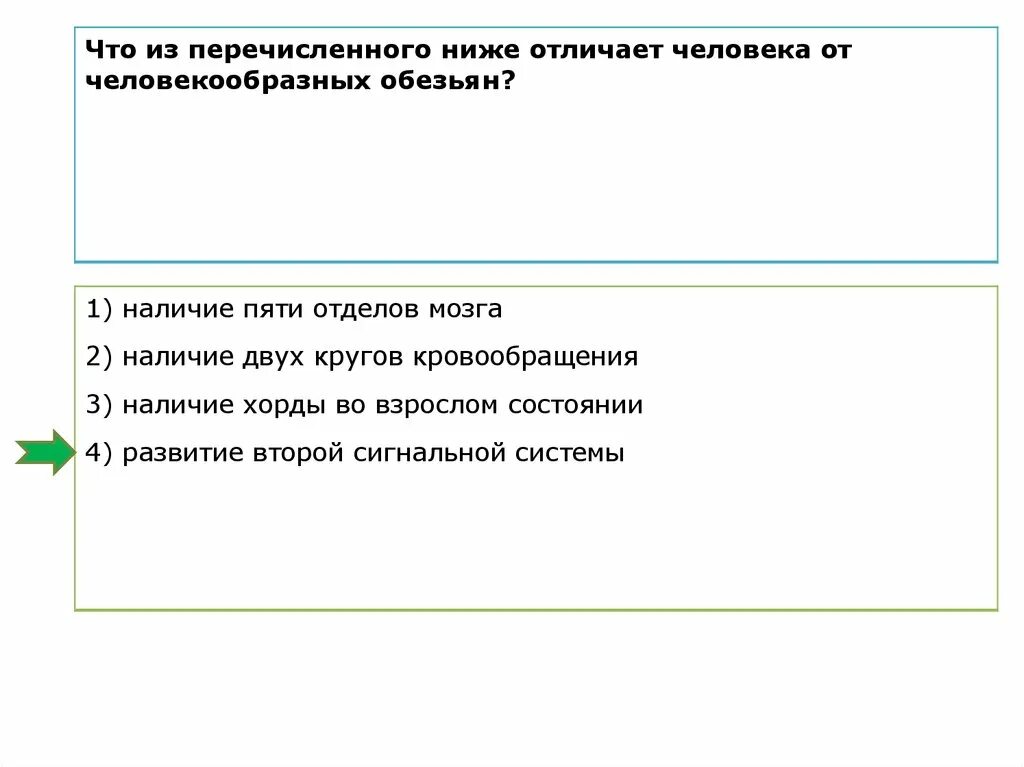 Что из перечисленного ниже отличает человека от человекообразных обезьян?

1) наличие пяти отделов мозга

2) наличие двух кругов кровообращения

3) наличие хорды во взрослом состоянии

4) развитие второй сигнальной системы